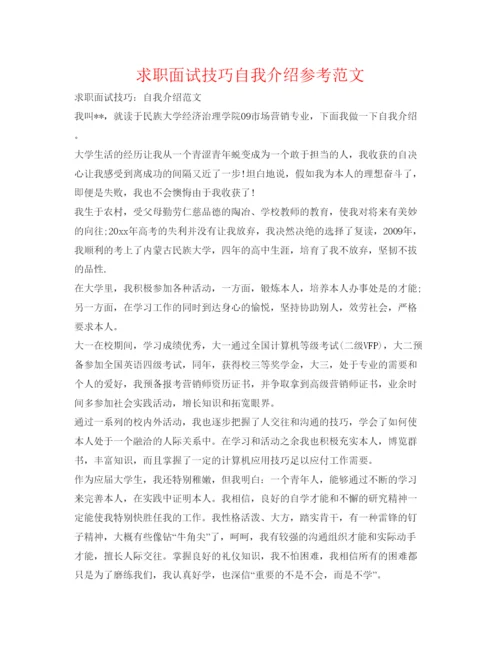 求职面试技巧自我介绍参考范文

求职面试技巧：自我介绍范文

我叫**，就读于民族大学经济治理学院09市场营销专业，下面我做一下自我介绍。

大学生活的经历让我从一个青涩青年蜕变成为一个敢于担当的人，我收获的自决心让我感受到离成功的间隔又近了一步!坦白地说，假如我为本人的理想奋斗了，即便是失败，我也不会懊悔由于我收获了!

我生于农村，受父母勤劳仁慈品德的陶冶、学校教师的教育，使我对将来有美妙的向往;20xx年高考的失利并没有让我放弃，我决然决绝的选择了复读，2009年，我顺利的考上了内蒙古民族大学，四年的高中生涯，培育了我不放弃，坚韧不拔的品性.

在大学里，我积极参加各种活动，一方面，锻炼本人，培养本人办事处是的才能;另一方面，在学习工作的同时到达身心的愉悦，坚持协助别人，效劳社会，严格要求本人。

大一在校期间，学习成绩优秀，大一通过全国计算机等级考试(二级VFP)，大二预备参加全国英语四级考试，同年，获得校三等奖学金，大三，处于专业的需要和个人的爱好，我预备报考营销师资历证书，并争取拿到高级营销师证书，业余时间多参加社会实践活动，增长知识和拓宽眼界。

通过一系列的校内外活动，我也逐步把握了人交往和沟通的技巧，学会了如何使本人处于一个融洽的人际关系中。在学习和活动之余我也积极充实本人，博览群书，丰富知识，而且掌握了一定的计算机应用技巧足以应付工作需要。

作为应届大学生，我还特别稚嫩，但我明白：一个青年人，能够通过不断的学习来完善本人，在实践中证明本人。我相信，良好的自学才能和不懈的研究精神一定能使我特别快胜任我的工作。我性格活泼、大方，踏实肯干，有一种雷锋的钉子精神，大概有些像钻“牛角尖”了，呵呵，我有较强的沟通组织才能和实际动手才能，擅长人际交往。掌握良好的礼仪知识，我不怕困难，我相信所有的困难都只是为了磨练我们，我认真好学，也深信“重要的不是不会，而是不学”。